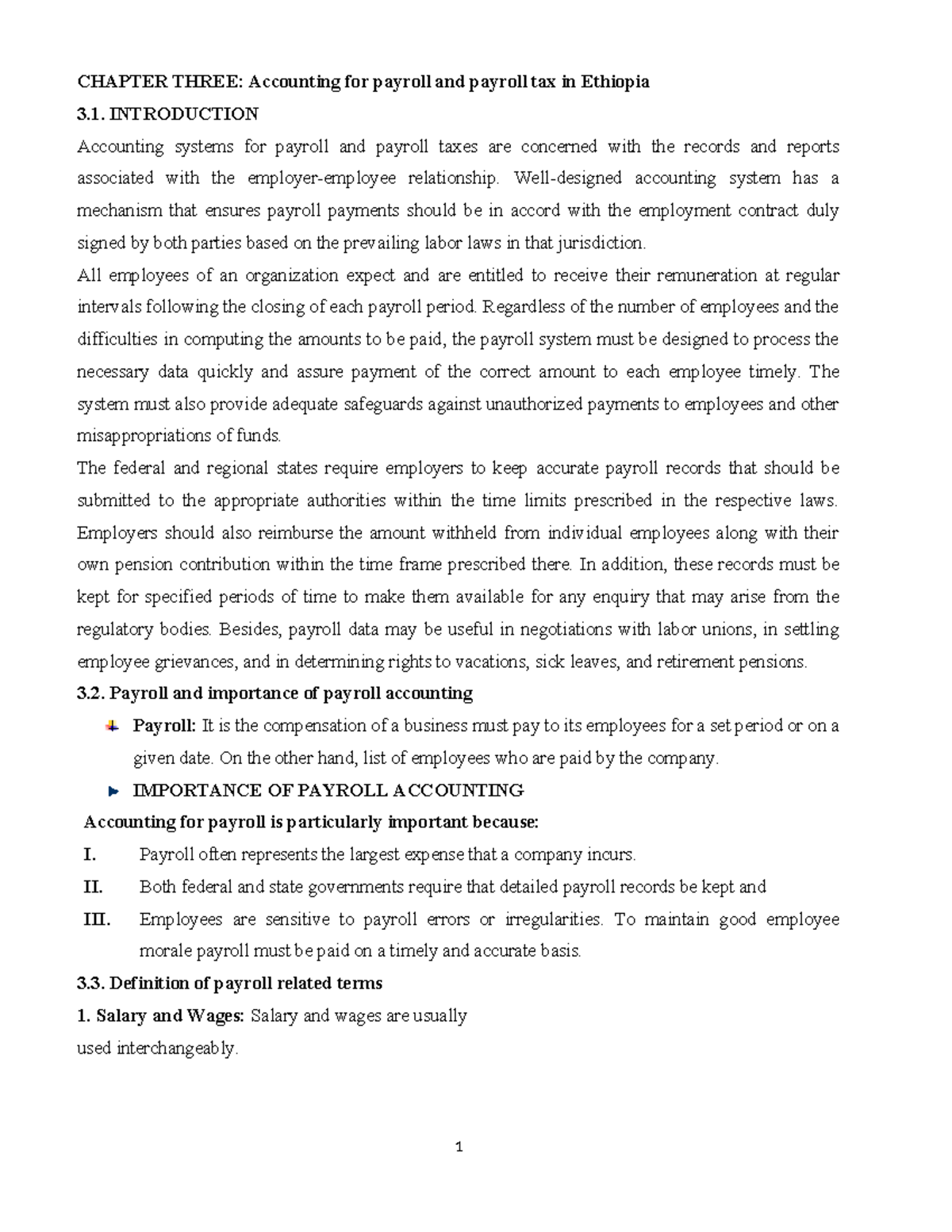 CHAPTER THREE: Accounting for payroll and payroll tax in Ethiopia

3.1. INTRODUCTION

Accounting systems for payroll and payroll taxes are concerned with the records and reports associated with the employer-employee relationship. Well-designed accounting system has a mechanism that ensures payroll payments should be in accord with the employment contract duly signed by both parties based on the prevailing labor laws in that jurisdiction.

All employees of an organization expect and are entitled to receive their remuneration at regular intervals following the closing of each payroll period. Regardless of the number of employees and the difficulties in computing the amounts to be paid, the payroll system must be designed to process the necessary data quickly and assure payment of the correct amount to each employee timely. The system must also provide adequate safeguards against unauthorized payments to employees and other misappropriations of funds.

The federal and regional states require employers to keep accurate payroll records that should be submitted to the appropriate authorities within the time limits prescribed in the respective laws. Employers should also reimburse the amount withheld from individual employees along with their own pension contribution within the time frame prescribed there. In addition, these records must be kept for specified periods of time to make them available for any enquiry that may arise from the regulatory bodies. Besides, payroll data may be useful in negotiations with labor unions, in settling employee grievances, and in determining rights to vacations, sick leaves, and retirement pensions.

3.2. Payroll and importance of payroll accounting

Payroll: It is the compensation of a business must pay to its employees for a set period or on a given date. On the other hand, list of employees who are paid by the company.

IMPORTANCE OF PAYROLL ACCOUNTING

Accounting for payroll is particularly important because:

I. Payroll often represents the largest expense that a company incurs.

II. Both federal and state governments require that detailed payroll records be kept and

III. Employees are sensitive to payroll errors or irregularities. To maintain good employee morale payroll must be paid on a timely and accurate basis.

3.3. Definition of payroll related terms

1. Salary and Wages: Salary and wages are usually used interchangeably.

1